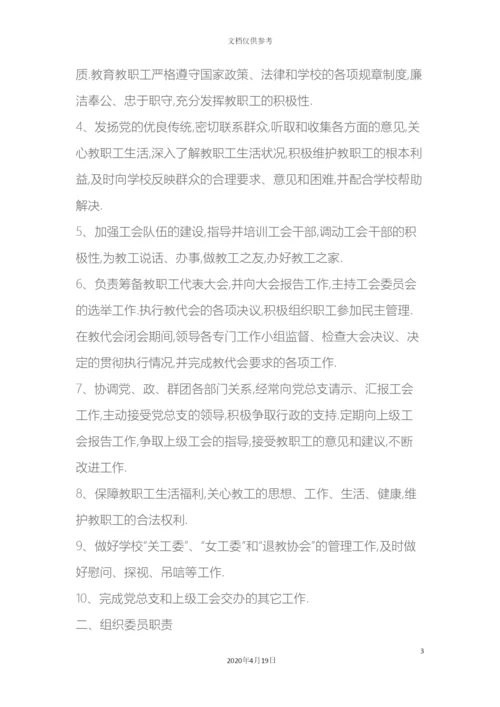 文档仅供参考

质.教育教职工严格遵守国家政策、法律和学校的各项规章制度,廉洁奉公、忠于职守,充分发挥教职工的积极性.

4、发扬党的优良传统,密切联系群众,听取和收集各方面的意见,关心教职工生活,深入了解教职工生活状况,积极维护教职工的根本利益,及时向学校反映群众的合理要求、意见和困难,并配合学校帮助解决.

5、加强工会队伍的建设,指导并培训工会干部,调动工会干部的积极性,为教工说话、办事,做教工之友,办好教工之家.

6、负责筹备教职工代表大会,并向大会报告工作,主持工会委员会的选举工作.执行教代会的各项决议,积极组织职工参加民主管理.在教代会闭会期间,领导各专门工作小组监督、检查大会决议、决定的贯彻执行情况,并完成教代会要求的各项工作.

7、协调党、政、群团各部门关系,经常向党总支请示、汇报工会工作,主动接受党总支的领导,积极争取行政的支持.定期向上级工会报告工作,争取上级工会的指导,接受教职工的意见和建议,不断改进工作.

8、保障教职工生活福利,关心教工的思想、工作、生活、健康,维护教职工的合法权利.

9、做好学校"关工委"、"女工委"和"退教协会"的管理工作,及时做好慰问、探视、吊唁等工作.

10、完成党总支和上级工会交办的其它工作.

二、组织委员职责

3

2020年4月19日